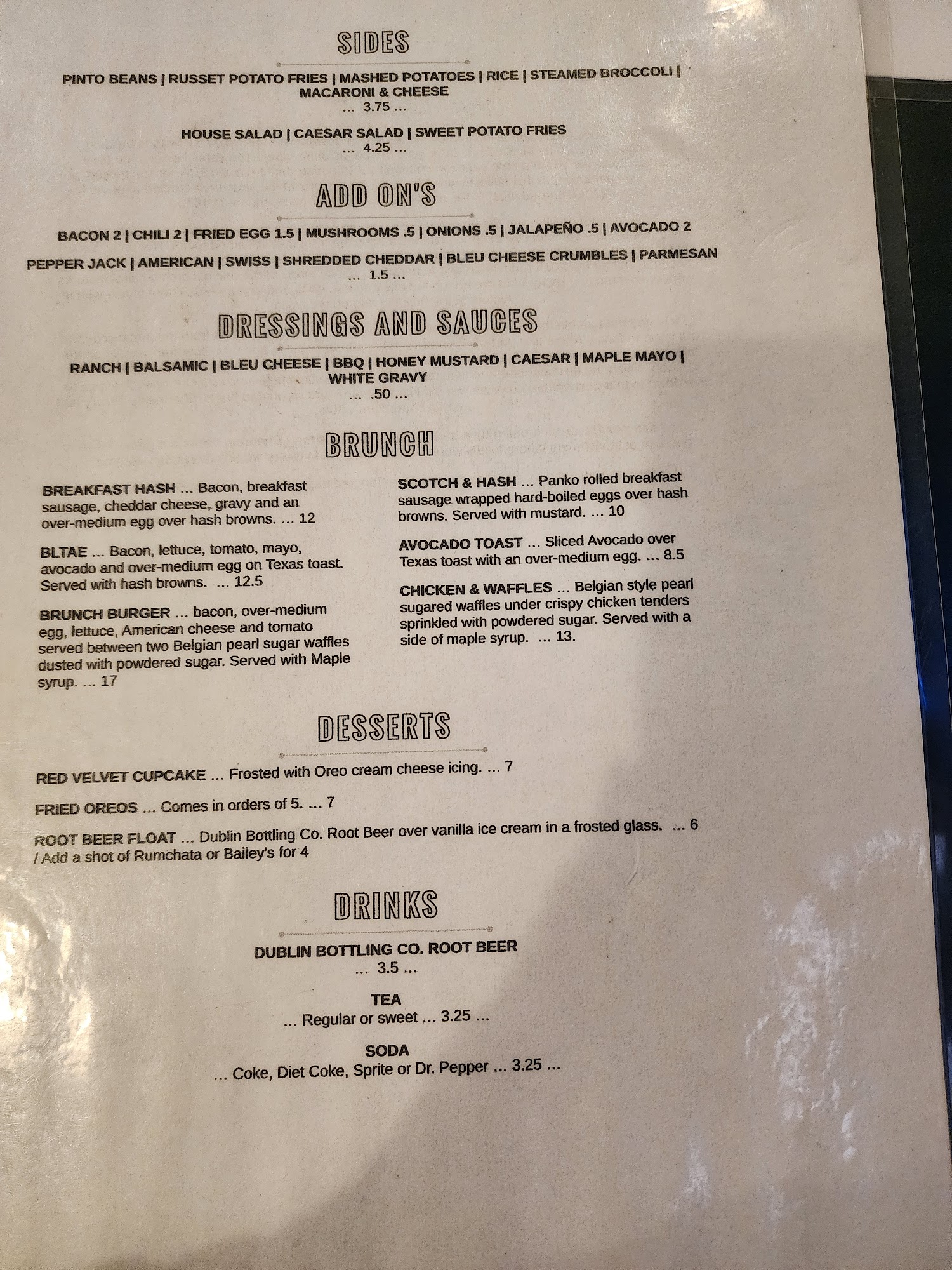 SIDES

PINTO BEANS | RUSSET POTATO FRIES | MASHED POTATOES | RICE | STEAMED BROCCOLI | MACARONI & CHEESE
... 3.75 ...

HOUSE SALAD | CAESAR SALAD | SWEET POTATO FRIES
... 4.25 ...

ADD ON'S

BACON 2 | CHILI 2 | FRIED EGG 1.5 | MUSHROOMS .5 | ONIONS .5 | JALAPEÑO .5 | AVOCADO 2

PEPPER JACK | AMERICAN | SWISS | SHREDDED CHEDDAR | BLEU CHEESE CRUMBLES | PARMESAN
... 1.5 ...

DRESSINGS AND SAUCES

RANCH | BALSAMIC | BLEU CHEESE | BBQ | HONEY MUSTARD | CAESAR | MAPLE MAYO | WHITE GRAVY
... .50 ...

BRUNCH

BREAKFAST HASH ... Bacon, breakfast sausage, cheddar cheese, gravy and an over-medium egg over hash browns. ... 12

BLTAE ... Bacon, lettuce, tomato, mayo, avocado and over-medium egg on Texas toast. Served with hash browns. ... 12.5

BRUNCH BURGER ... bacon, over-medium egg, lettuce, American cheese and tomato served between two Belgian pearl sugar waffles dusted with powdered sugar. Served with Maple syrup. ... 17

SCOTCH & HASH ... Panko rolled breakfast sausage wrapped hard-boiled eggs over hash browns. Served with mustard. ... 10

AVOCADO TOAST ... Sliced Avocado over Texas toast with an over-medium egg. ... 8.5

CHICKEN & WAFFLES ... Belgian style pearl sugared waffles under crispy chicken tenders sprinkled with powdered sugar. Served with a side of maple syrup. ... 13.

DESSERTS

RED VELVET CUPCAKE ... Frosted with Oreo cream cheese icing. ... 7

FRIED OREOS ... Comes in orders of 5. ... 7

ROOT BEER FLOAT ... Dublin Bottling Co. Root Beer over vanilla ice cream in a frosted glass. ... 6 / Add a shot of Rumchata or Bailey's for 4

DRINKS

DUBLIN BOTTLING CO. ROOT BEER
... 3.5 ...

TEA
... Regular or sweet ... 3.25 ...

SODA
... Coke, Diet Coke, Sprite or Dr. Pepper ... 3.25 ...